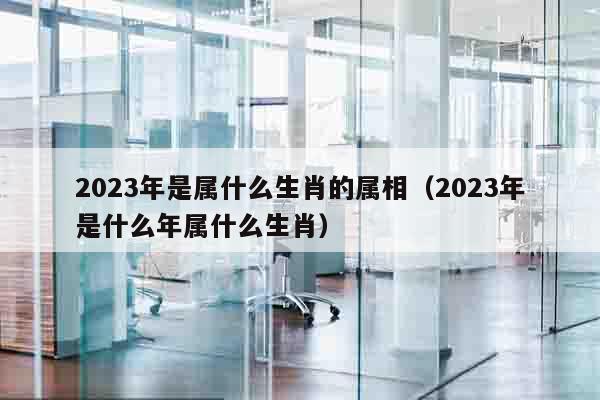 2023年是属什么生肖的属相（2023年是什么年属什么生肖）